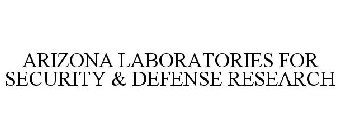 ARIZONA LABORATORIES FOR SECURITY & DEFENSE RESEARCH